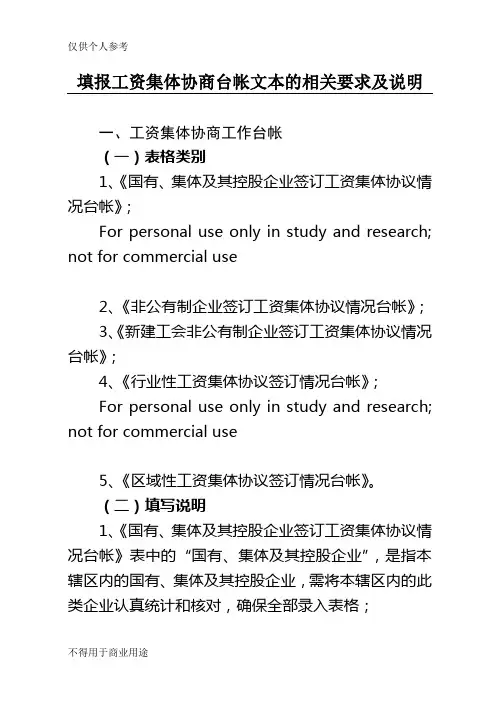 仅供个人参考

填报工资集体协商台帐文本的相关要求及说明

一、工资集体协商工作台帐

（一）表格类别

1、《国有、集体及其控股企业签订工资集体协议情况台帐》；

For personal use only in study and research; not for commercial use

2、《非公有制企业签订工资集体协议情况台帐》；

3、《新建工会非公有制企业签订工资集体协议情况台帐》；

4、《行业性工资集体协议签订情况台帐》；

For personal use only in study and research; not for commercial use

5、《区域性工资集体协议签订情况台帐》。

（二）填写说明

1、《国有、集体及其控股企业签订工资集体协议情况台帐》表中的“国有、集体及其控股企业”，是指本辖区内的国有、集体及其控股企业，需将本辖区内的此类企业认真统计和核对，确保全部录入表格；

不得用于商业用途